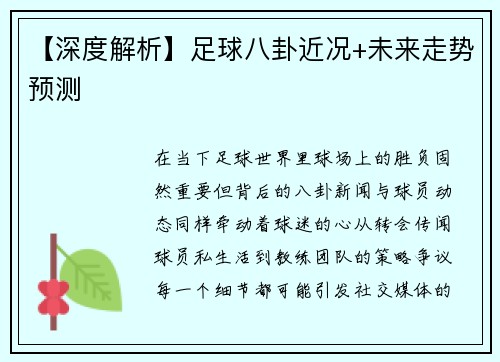 【深度解析】足球八卦近况+未来走势预测

在当下足球世界里球场上的胜负固然重要但背后的八卦新闻与球员动态同样牵动着球迷的心从转会传闻球员私生活到教练团队的策略争议每一个细节都可能引发社交媒体的